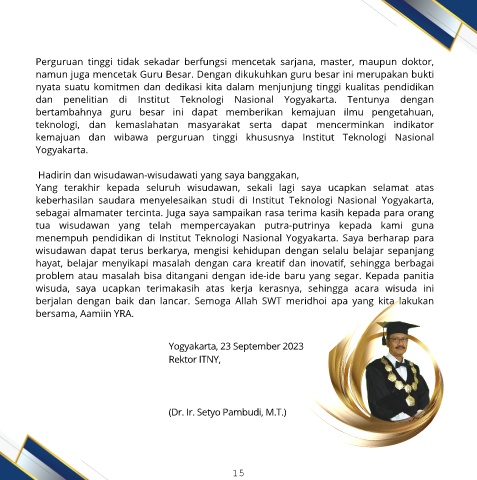 Perguruan tinggi tidak sekadar berfungsi mencetak sarjana, master, maupun doktor, namun juga mencetak Guru Besar. Dengan dikukuhkan guru besar ini merupakan bukti nyata suatu komitmen dan dedikasi kita dalam menjunjung tinggi kualitas pendidikan dan penelitian di Institut Teknologi Nasional Yogyakarta. Tentunya dengan bertambahnya guru besar ini dapat memberikan kemajuan ilmu pengetahuan, teknologi, dan kemaslahatan masyarakat serta dapat mencerminkan indikator kemajuan dan wibawa perguruan tinggi khususnya Institut Teknologi Nasional Yogyakarta.

Hadirin dan wisudawan-wisudawati yang saya banggakan,
Yang terakhir kepada seluruh wisudawan, sekali lagi saya ucapkan selamat atas keberhasilan saudara menyelesaikan studi di Institut Teknologi Nasional Yogyakarta, sebagai almamater tercinta. Juga saya sampaikan rasa terima kasih kepada para orang tua wisudawan yang telah mempercayakan putra-putrinya kepada kami guna menempuh pendidikan di Institut Teknologi Nasional Yogyakarta. Saya berharap para wisudawan dapat terus berkarya, mengisi kehidupan dengan selalu belajar sepanjang hayat, belajar menyikapi masalah dengan cara kreatif dan inovatif, sehingga berbagai problem atau masalah bisa ditangani dengan ide-ide baru yang segar. Kepada panitia wisuda, saya ucapkan terimakasih atas kerja kerasnya, sehingga acara wisuda ini berjalan dengan baik dan lancar. Semoga Allah SWT meridhoi apa yang kita lakukan bersama, Aamiin YRA.

Yogyakarta, 23 September 2023
Rektor ITNY,

(Dr. Ir. Setyo Pambudi, M.T.)

15